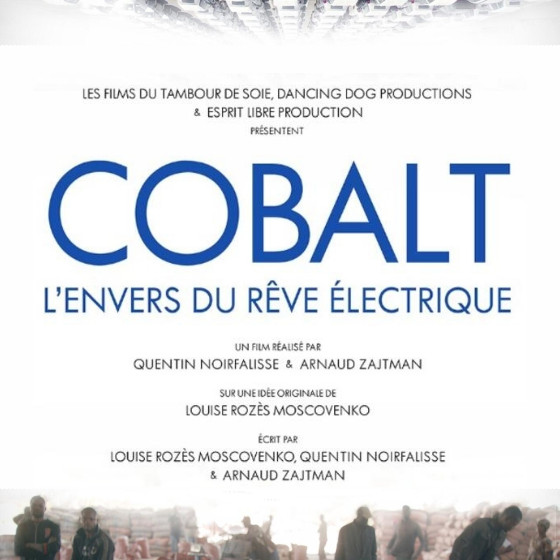 LES FILMS DU TAMBOUR DE SOIE, DANCING DOG PRODUCTIONS
& ESPRIT LIBRE PRODUCTION
PRÉSENTENT

COBALT

L'ENVERS DU RÊVE ÉLECTRIQUE

UN FILM RÉALISÉ PAR
QUENTIN NOIRFALISSE & ARNAUD ZAJTMAN

SUR UNE IDÉE ORIGINALE DE
LOUISE ROZÈS MOSCOVENKO

ÉCRIT PAR
LOUISE ROZÈS MOSCOVENKO, QUENTIN NOIRFALISSE
& ARNAUD ZAJTMAN